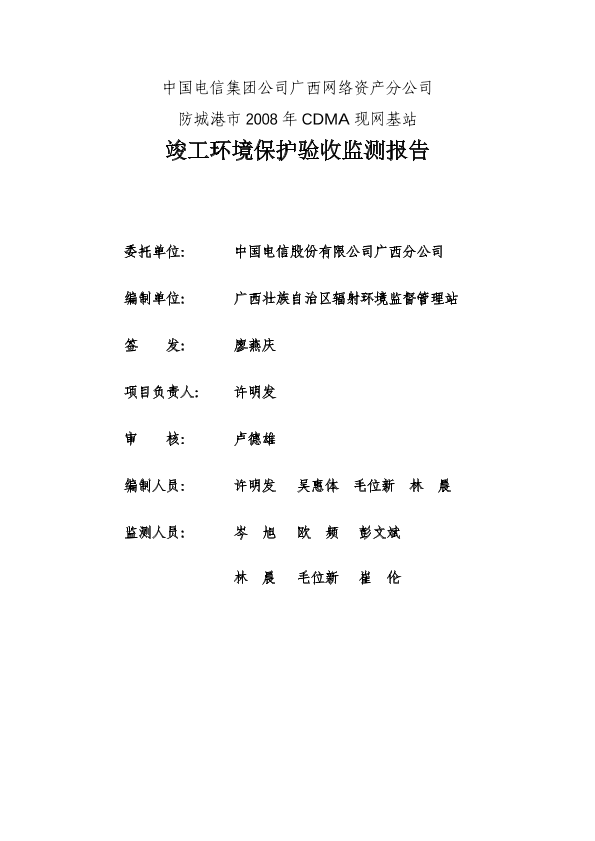 中国电信集团公司广西网络资产分公司

防城港市 2008 年 CDMA 现网基站

竣工环境保护验收监测报告

委托单位: 中国电信股份有限公司广西分公司

编制单位: 广西壮族自治区辐射环境监督管理站

签 发: 廖燕庆

项目负责人: 许明发

审 核: 卢德雄

编制人员: 许明发 吴惠体 毛位新 林 晨

监测人员: 岑 旭 欧 频 彭文斌

林 晨 毛位新 崔 伦